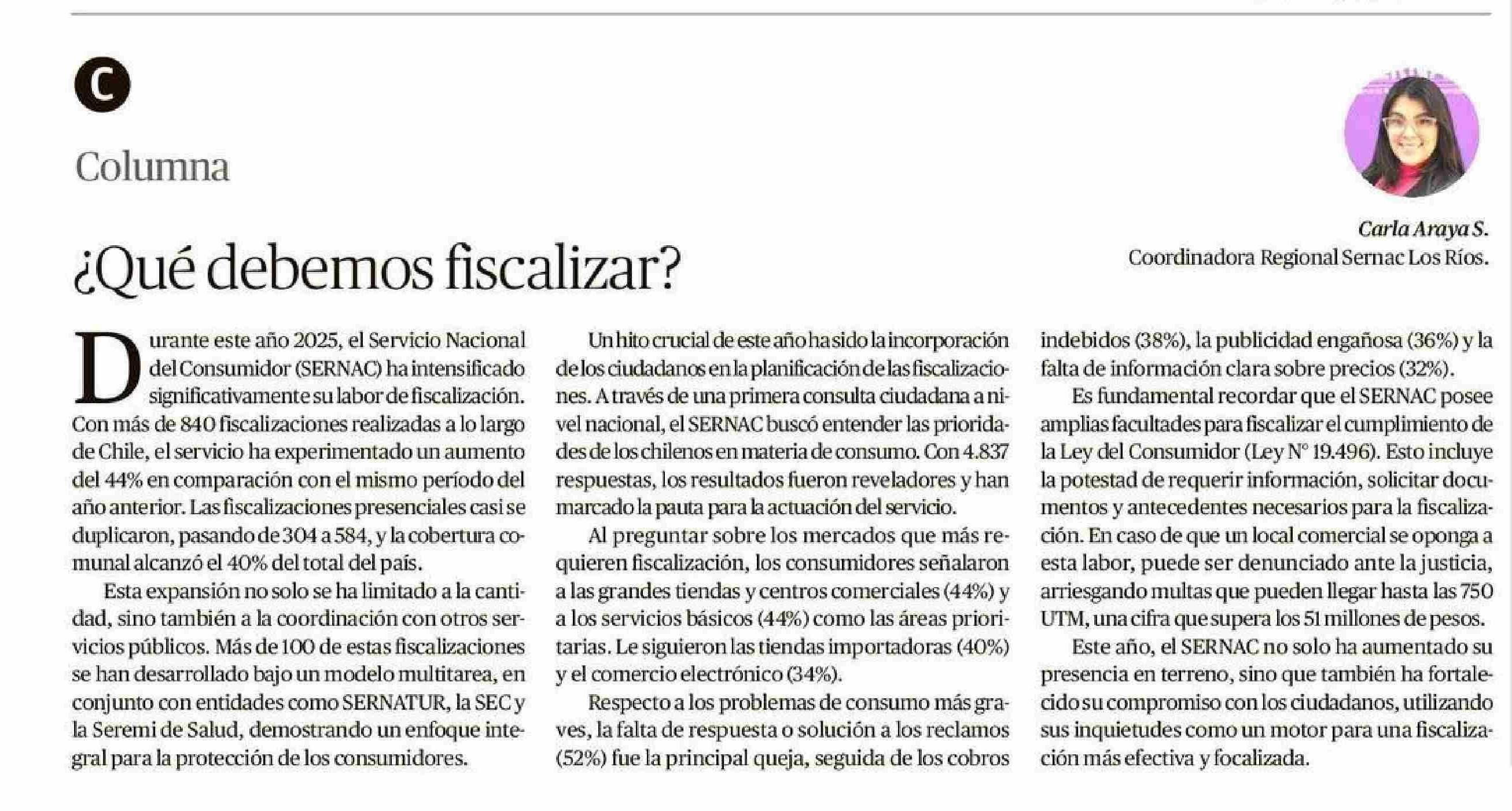 C

Columna

Carla Araya S.
Coordinadora Regional Sernac Los Ríos.

¿Qué debemos fiscalizar?

Durante este año 2025, el Servicio Nacional del Consumidor (SERNAC) ha intensificado significativamente su labor de fiscalización. Con más de 840 fiscalizaciones realizadas a lo largo de Chile, el servicio ha experimentado un aumento del 44% en comparación con el mismo período del año anterior. Las fiscalizaciones presenciales casi se duplicaron, pasando de 304 a 584, y la cobertura comunal alcanzó el 40% del total del país.

Esta expansión no solo se ha limitado a la cantidad, sino también a la coordinación con otros servicios públicos. Más de 100 de estas fiscalizaciones se han desarrollado bajo un modelo multitarea, en conjunto con entidades como SERNATUR, la SEC y la Seremi de Salud, demostrando un enfoque integral para la protección de los consumidores.

Un hito crucial de este año ha sido la incorporación de los ciudadanos en la planificación de las fiscalizaciones. A través de una primera consulta ciudadana a nivel nacional, el SERNAC buscó entender las prioridades de los chilenos en materia de consumo. Con 4.837 respuestas, los resultados fueron reveladores y han marcado la pauta para la actuación del servicio.

Al preguntar sobre los mercados que más requieren fiscalización, los consumidores señalaron a las grandes tiendas y centros comerciales (44%) y a los servicios básicos (44%) como las áreas prioritarias. Le siguieron las tiendas importadoras (40%) y el comercio electrónico (34%).

Respecto a los problemas de consumo más graves, la falta de respuesta o solución a los reclamos (52%) fue la principal queja, seguida de los cobros indebidos (38%), la publicidad engañosa (36%) y la falta de información clara sobre precios (32%).

Es fundamental recordar que el SERNAC posee amplias facultades para fiscalizar el cumplimiento de la Ley del Consumidor (Ley N° 19.496). Esto incluye la potestad de requerir información, solicitar documentos y antecedentes necesarios para la fiscalización. En caso de que un local comercial se oponga a esta labor, puede ser denunciado ante la justicia, arriesgando multas que pueden llegar hasta las 750 UTM, una cifra que supera los 51 millones de pesos.

Este año, el SERNAC no solo ha aumentado su presencia en terreno, sino que también ha fortalecido su compromiso con los ciudadanos, utilizando sus inquietudes como un motor para una fiscalización más efectiva y focalizada.